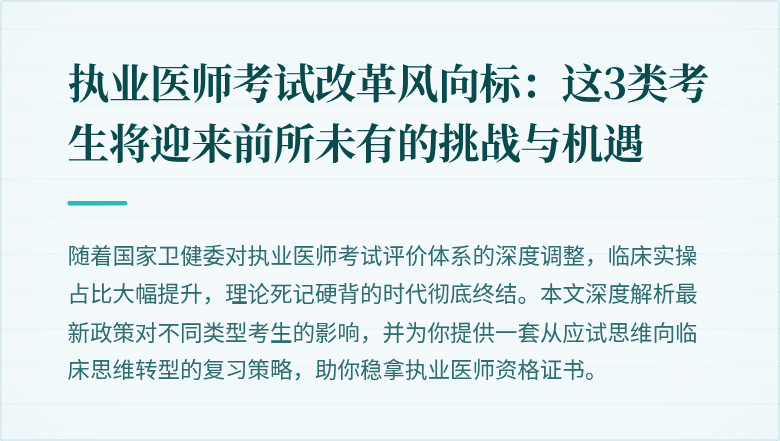 执业医师考试改革风向标：这3类考生将迎来前所未有的挑战与机遇

随着国家卫健委对执业医师考试评价体系的深度调整，临床实操占比大幅提升，理论死记硬背的时代彻底终结。本文深度解析最新政策对不同类型考生的影响，并为你提供一套从应试思维向临床思维转型的复习策略，助你稳拿执业医师资格证书。